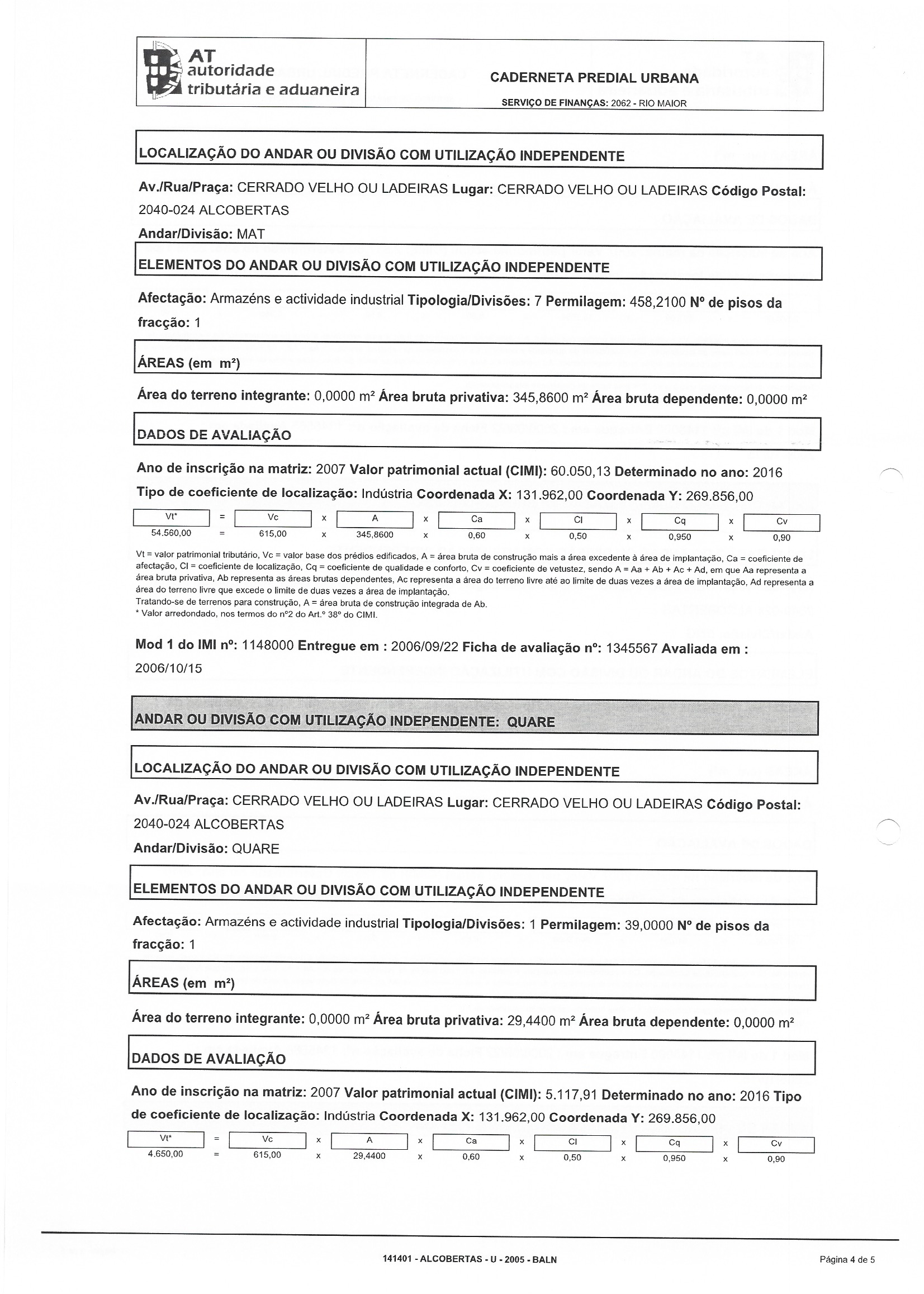 AT autoridade tributária e aduaneira

CADERNETA PREDIAL URBANA

SERVIÇO DE FINANÇAS: 2062 - RIO MAIOR

LOCALIZAÇÃO DO ANDAR OU DIVISÃO COM UTILIZAÇÃO INDEPENDENTE

Av./Rua/Praça: CERRADO VELHO OU LADEIRAS Lugar: CERRADO VELHO OU LADEIRAS Código Postal: 2040-024 ALCOBERTAS

Andar/Divisão: MAT

ELEMENTOS DO ANDAR OU DIVISÃO COM UTILIZAÇÃO INDEPENDENTE

Afectação: Armazéns e actividade industrial Tipologia/Divisões: 7 Permilagem: 458,2100 Nº de pisos da fracção: 1

ÁREAS (em m²)

Área do terreno integrante: 0,0000 m² Área bruta privativa: 345,8600 m² Área bruta dependente: 0,0000 m²

DADOS DE AVALIAÇÃO

Ano de inscrição na matriz: 2007 Valor patrimonial actual (CIMI): 60.050,13 Determinado no ano: 2016

Tipo de coeficiente de localização: Indústria Coordenada X: 131.962,00 Coordenada Y: 269.856,00

| Vt* | = | Vc | x | A | x | Ca | x | Cl | x | Cq | x | Cv |
|---|---|---|---|---|---|---|---|---|---|---|---|---|
| 54.560,00 | = | 615,00 | x | 345,8600 | x | 0,60 | x | 0,50 | x | 0,950 | x | 0,90 |

Vt = valor patrimonial tributário, Vc = valor base dos prédios edificados, A = área bruta de construção mais a área excedente à área de implantação, Ca = coeficiente de afectação, Cl = coeficiente de localização, Cq = coeficiente de qualidade e conforto, Cv = coeficiente de vetustez, sendo A = Aa + Ab + Ac + Ad, em que Aa representa a área bruta privativa, Ab representa as áreas brutas dependentes, Ac representa a área do terreno livre até ao limite de duas vezes a área de implantação, Ad representa a área do terreno livre que excede o limite de duas vezes a área de implantação.
Tratando-se de terrenos para construção, A = área bruta de construção integrada de Ab.
* Valor arredondado, nos termos do nº2 do Art.º 38º do CIMI.

Mod 1 do IMI nº: 1148000 Entregue em : 2006/09/22 Ficha de avaliação nº: 1345567 Avaliada em : 2006/10/15

ANDAR OU DIVISÃO COM UTILIZAÇÃO INDEPENDENTE: QUARE

LOCALIZAÇÃO DO ANDAR OU DIVISÃO COM UTILIZAÇÃO INDEPENDENTE

Av./Rua/Praça: CERRADO VELHO OU LADEIRAS Lugar: CERRADO VELHO OU LADEIRAS Código Postal: 2040-024 ALCOBERTAS

Andar/Divisão: QUARE

ELEMENTOS DO ANDAR OU DIVISÃO COM UTILIZAÇÃO INDEPENDENTE

Afectação: Armazéns e actividade industrial Tipologia/Divisões: 1 Permilagem: 39,0000 Nº de pisos da fracção: 1

ÁREAS (em m²)

Área do terreno integrante: 0,0000 m² Área bruta privativa: 29,4400 m² Área bruta dependente: 0,0000 m²

DADOS DE AVALIAÇÃO

Ano de inscrição na matriz: 2007 Valor patrimonial actual (CIMI): 5.117,91 Determinado no ano: 2016 Tipo de coeficiente de localização: Indústria Coordenada X: 131.962,00 Coordenada Y: 269.856,00

| Vt* | = | Vc | x | A | x | Ca | x | Cl | x | Cq | x | Cv |
|---|---|---|---|---|---|---|---|---|---|---|---|---|
| 4.650,00 | = | 615,00 | x | 29,4400 | x | 0,60 | x | 0,50 | x | 0,950 | x | 0,90 |

141401 - ALCOBERTAS - U - 2005 - BALN

Página 4 de 5